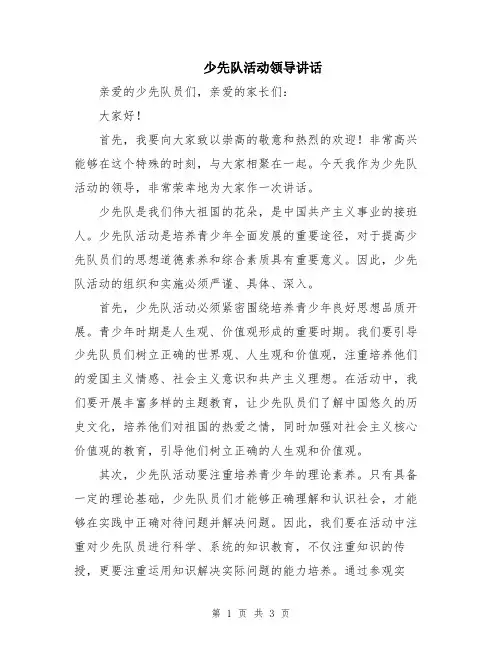 少先队活动领导讲话

亲爱的少先队员们，亲爱的家长们：

大家好！

首先，我要向大家致以崇高的敬意和热烈的欢迎！非常高兴能够在这个特殊的时刻，与大家相聚在一起。今天我作为少先队活动的领导，非常荣幸地为大家作一次讲话。

少先队是我们伟大祖国的花朵，是中国共产主义事业的接班人。少先队活动是培养青少年全面发展的重要途径，对于提高少先队员们的思想道德素养和综合素质具有重要意义。因此，少先队活动的组织和实施必须严谨、具体、深入。

首先，少先队活动必须紧密围绕培养青少年良好思想品质开展。青少年时期是人生观、价值观形成的重要时期。我们要引导少先队员们树立正确的世界观、人生观和价值观，注重培养他们的爱国主义情感、社会主义意识和共产主义理想。在活动中，我们要开展丰富多样的主题教育，让少先队员们了解中国悠久的历史文化，培养他们对祖国的热爱之情，同时加强对社会主义核心价值观的教育，引导他们树立正确的人生观和价值观。

其次，少先队活动要注重培养青少年的理论素养。只有具备一定的理论基础，少先队员们才能够正确理解和认识社会，才能够在实践中正确对待问题并解决问题。因此，我们要在活动中注重对少先队员进行科学、系统的知识教育，不仅注重知识的传授，更要注重运用知识解决实际问题的能力培养。通过参观实

第 1 页 共 3 页